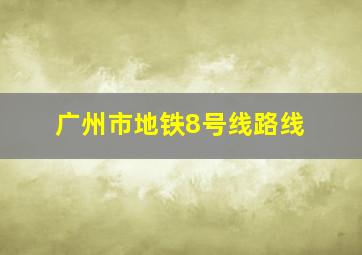 广州市地铁8号线路线